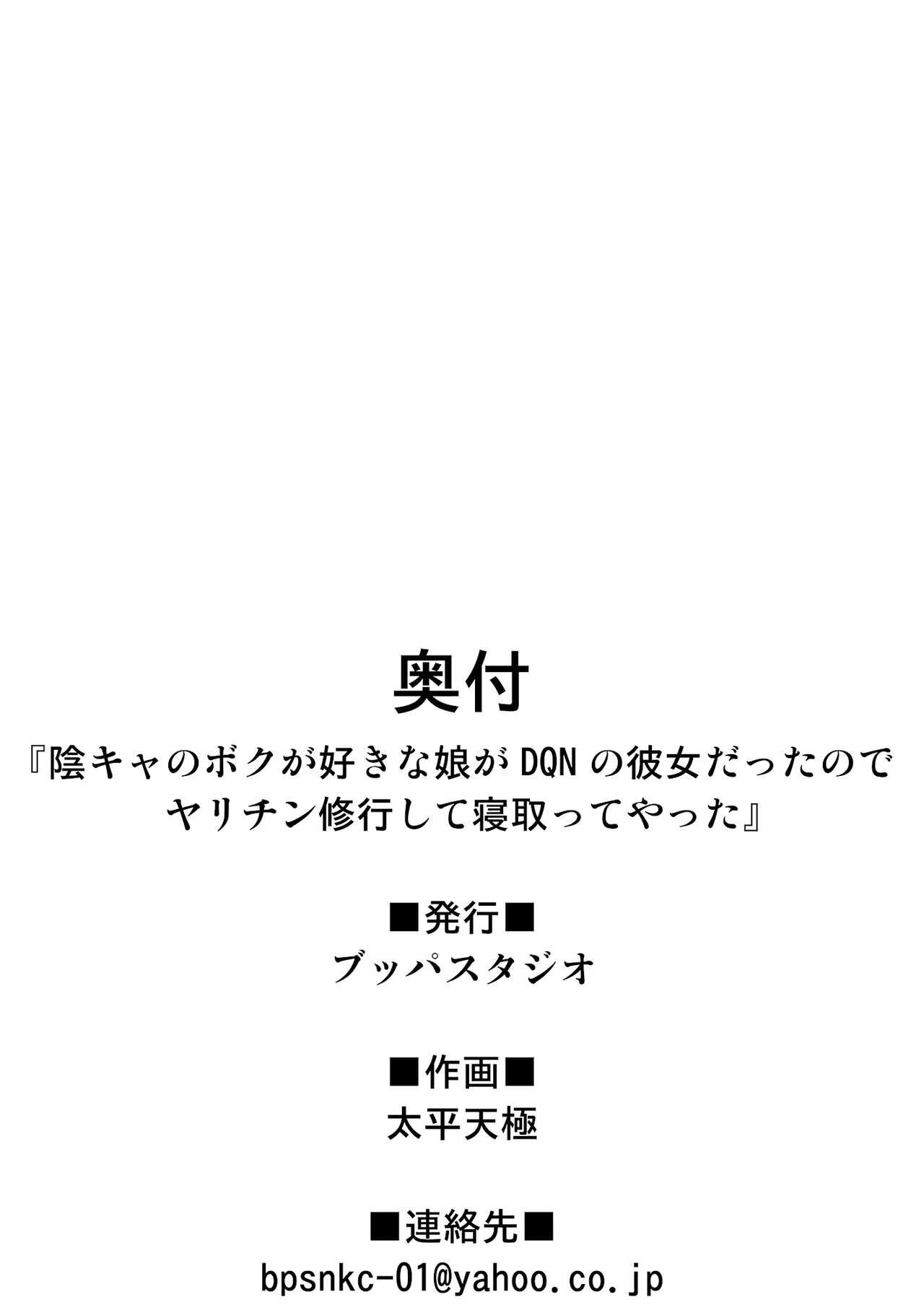 奥付

『陰キャのボクが好きな娘がDQNの彼女だったのでヤリチン修行して寝取ってやった』

■発行■
ブッパスタジオ

■作画■
太平天極

■連絡先■
bpsnkc-01@yahoo.co.jp